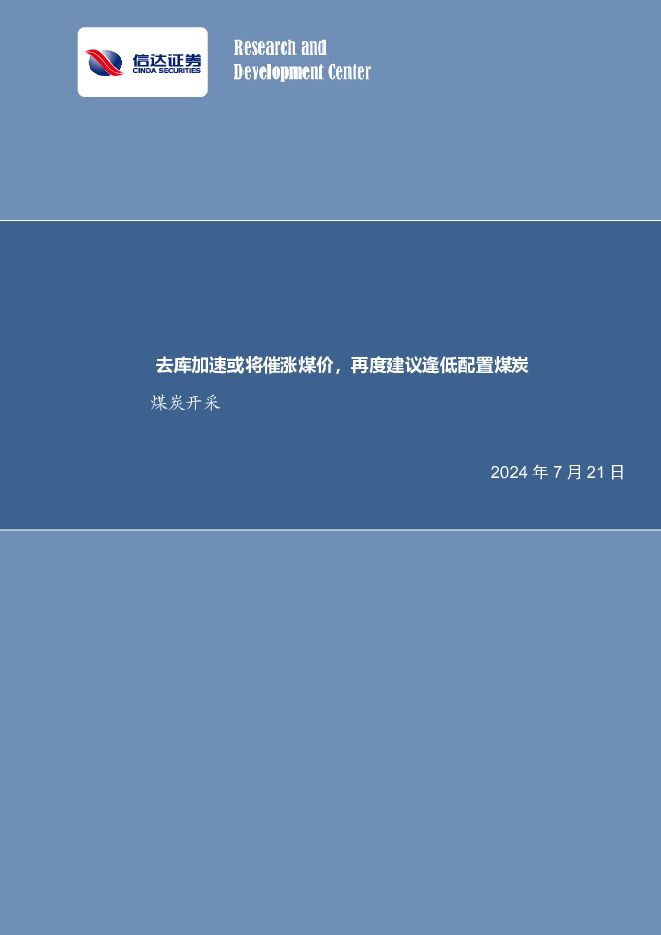 信达证券
CINDA SECURITIES

Research and
Development Center

去库加速或将催涨煤价，再度建议逢低配置煤炭

煤炭开采

2024 年 7 月 21 日